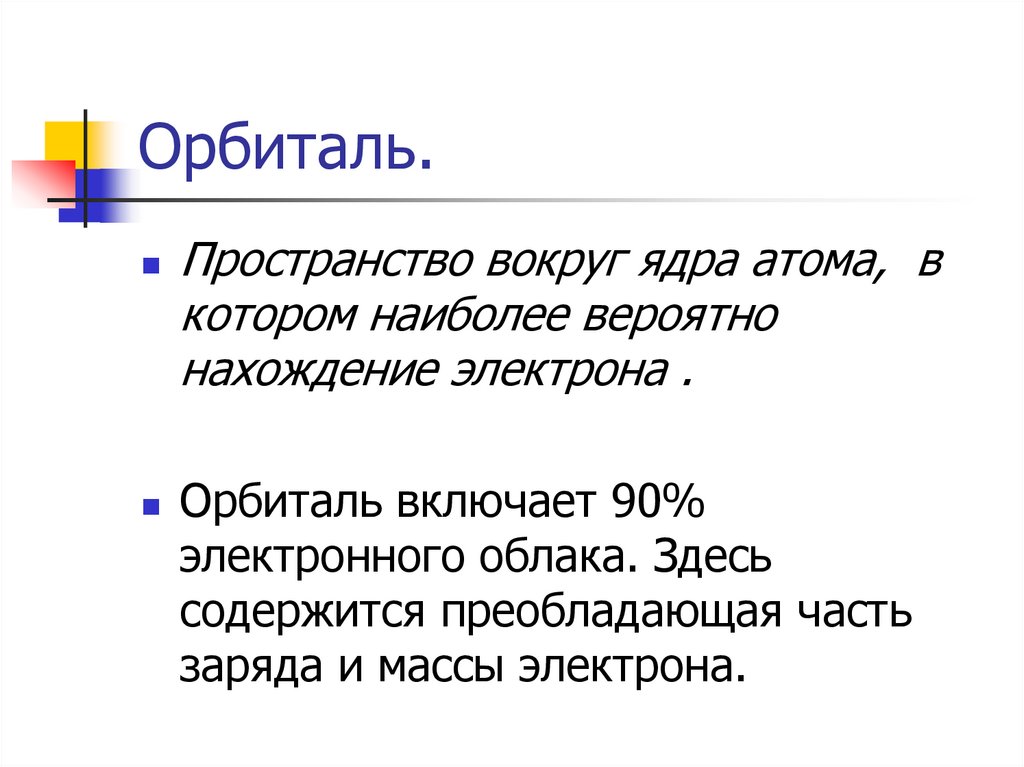 Орбиталь.

Пространство вокруг ядра атома, в котором наиболее вероятно нахождение электрона .

Орбиталь включает 90% электронного облака. Здесь содержится преобладающая часть заряда и массы электрона.